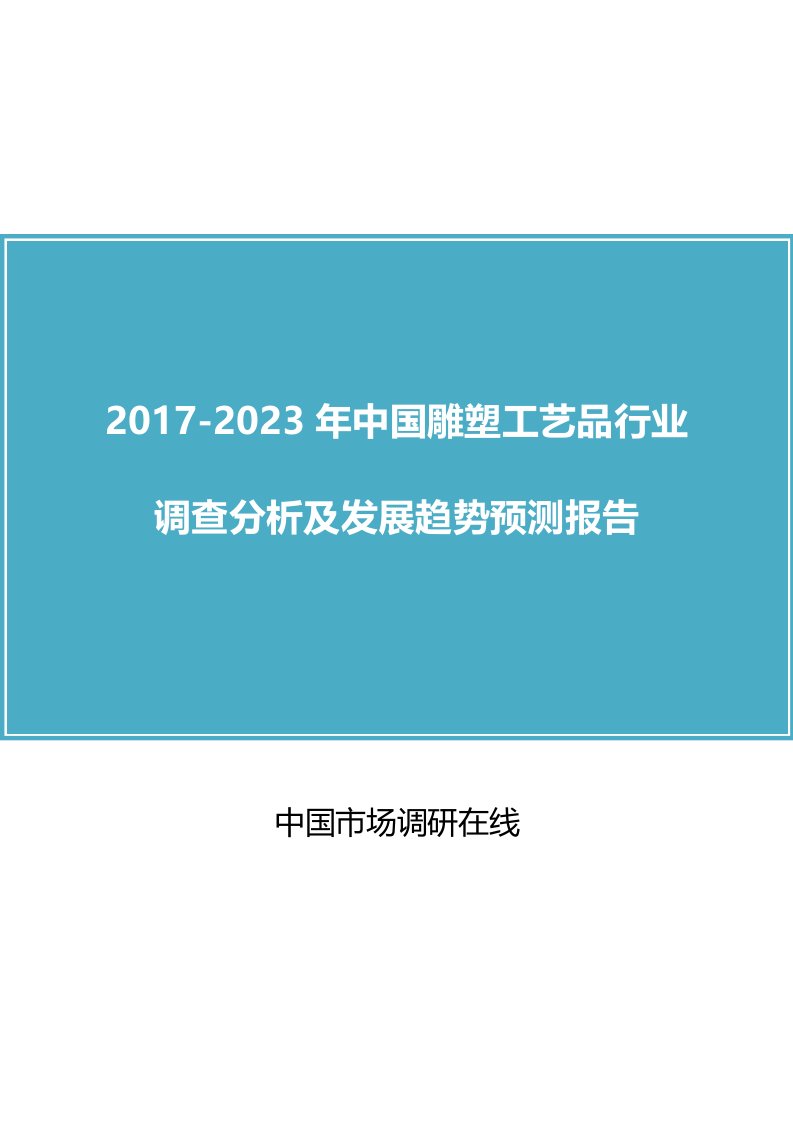 2017-2023 年中国雕塑工艺品行业

调查分析及发展趋势预测报告

中国市场调研在线